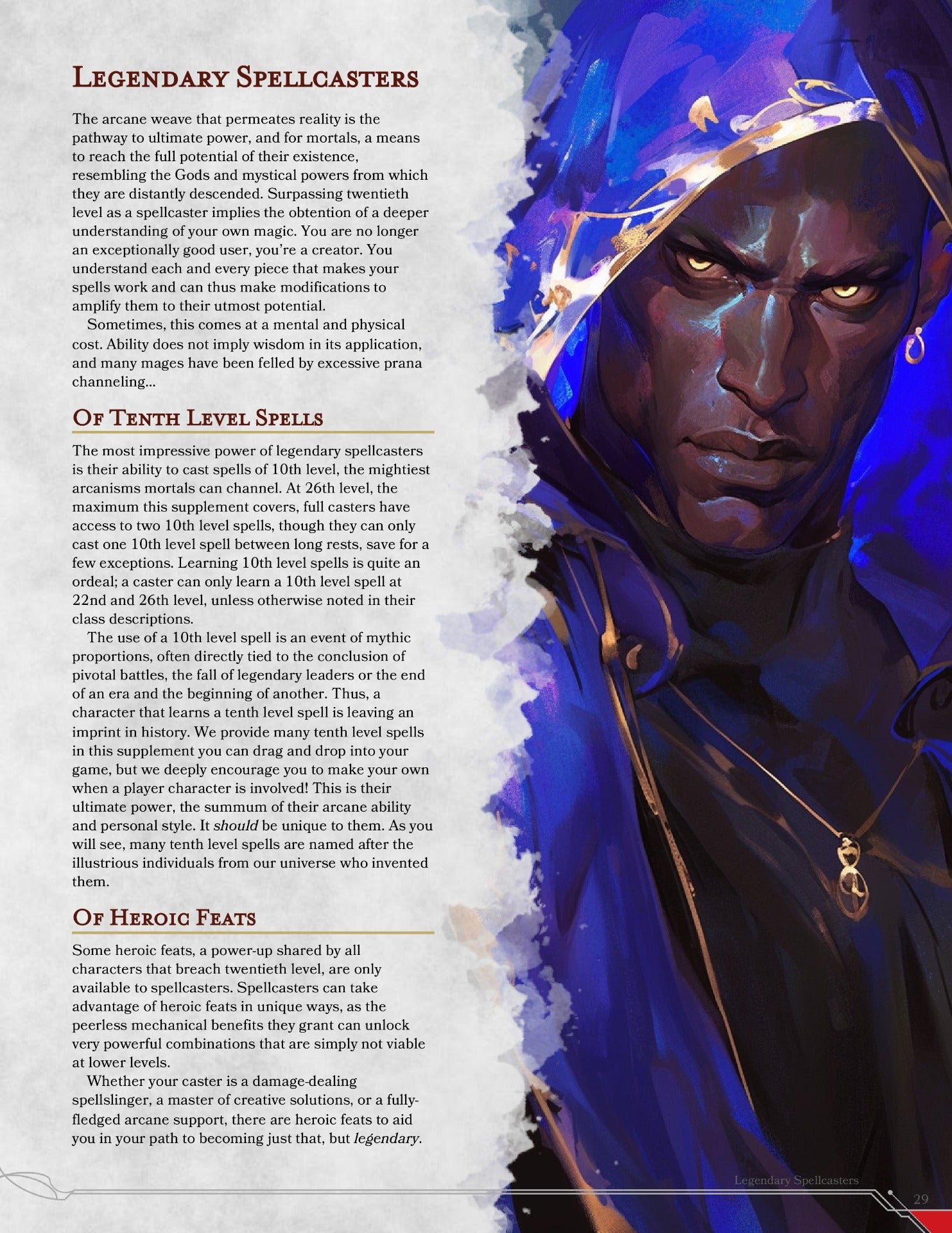 Legendary Spellcasters

The arcane weave that permeates reality is the pathway to ultimate power, and for mortals, a means to reach the full potential of their existence, resembling the Gods and mystical powers from which they are distantly descended. Surpassing twentieth level as a spellcaster implies the obtention of a deeper understanding of your own magic. You are no longer an exceptionally good user, you're a creator. You understand each and every piece that makes your spells work and can thus make modifications to amplify them to their utmost potential.

Sometimes, this comes at a mental and physical cost. Ability does not imply wisdom in its application, and many mages have been felled by excessive prana channeling...

Of Tenth Level Spells

The most impressive power of legendary spellcasters is their ability to cast spells of 10th level, the mightiest arcanisms mortals can channel. At 26th level, the maximum this supplement covers, full casters have access to two 10th level spells, though they can only cast one 10th level spell between long rests, save for a few exceptions. Learning 10th level spells is quite an ordeal; a caster can only learn a 10th level spell at 22nd and 26th level, unless otherwise noted in their class descriptions.

The use of a 10th level spell is an event of mythic proportions, often directly tied to the conclusion of pivotal battles, the fall of legendary leaders or the end of an era and the beginning of another. Thus, a character that learns a tenth level spell is leaving an imprint in history. We provide many tenth level spells in this supplement you can drag and drop into your game, but we deeply encourage you to make your own when a player character is involved! This is their ultimate power, the summum of their arcane ability and personal style. It should be unique to them. As you will see, many tenth level spells are named after the illustrious individuals from our universe who invented them.

Of Heroic Feats

Some heroic feats, a power-up shared by all characters that breach twentieth level, are only available to spellcasters. Spellcasters can take advantage of heroic feats in unique ways, as the peerless mechanical benefits they grant can unlock very powerful combinations that are simply not viable at lower levels.

Whether your caster is a damage-dealing spellslinger, a master of creative solutions, or a fully-fledged arcane support, there are heroic feats to aid you in your path to becoming just that, but legendary.

Legendary Spellcasters
29